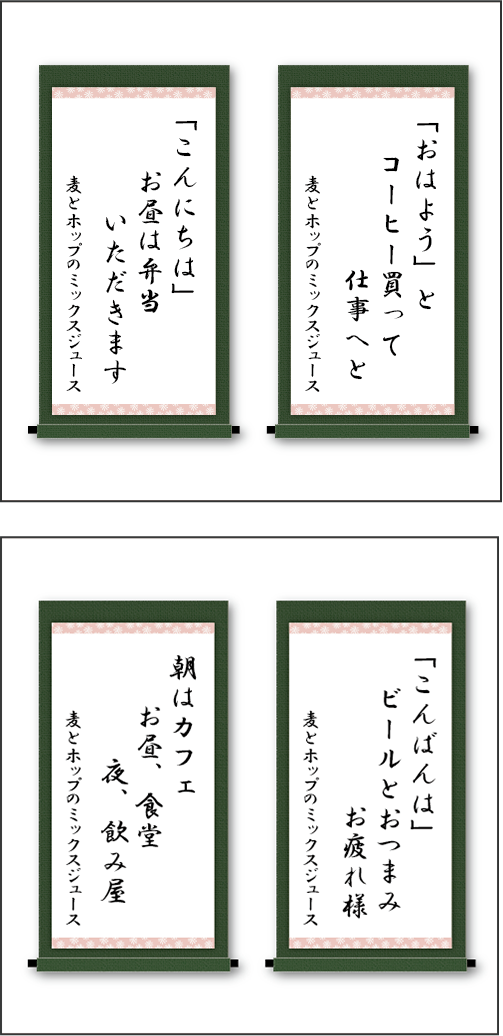 「おはよう」と
コーヒー買って
仕事へと

麦とホップのミックスジュース

「こんにちは」
お昼は弁当
いただきます

麦とホップのミックスジュース

「こんばんは」
ビールとおつまみ
お疲れ様

麦とホップのミックスジュース

朝はカフェ
お昼、食堂
夜、飲み屋

麦とホップのミックスジュース